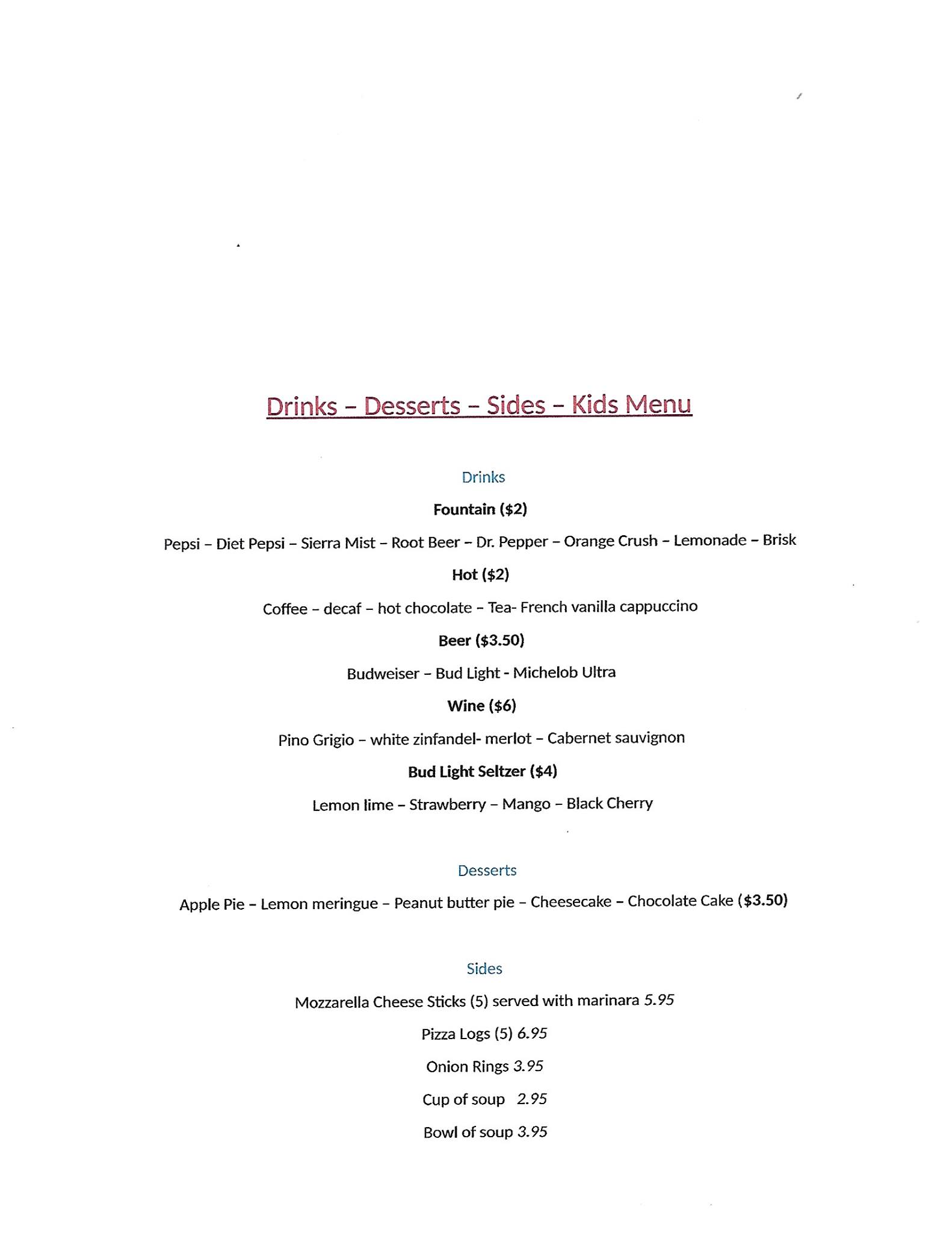 Drinks – Desserts – Sides – Kids Menu

Drinks

Fountain ($2)

Pepsi – Diet Pepsi – Sierra Mist – Root Beer – Dr. Pepper – Orange Crush – Lemonade – Brisk

Hot ($2)

Coffee – decaf – hot chocolate – Tea- French vanilla cappuccino

Beer ($3.50)

Budweiser – Bud Light - Michelob Ultra

Wine ($6)

Pino Grigio – white zinfandel- merlot – Cabernet sauvignon

Bud Light Seltzer ($4)

Lemon lime – Strawberry – Mango – Black Cherry

Desserts

Apple Pie – Lemon meringue – Peanut butter pie – Cheesecake – Chocolate Cake ($3.50)

Sides

Mozzarella Cheese Sticks (5) served with marinara 5.95

Pizza Logs (5) 6.95

Onion Rings 3.95

Cup of soup 2.95

Bowl of soup 3.95